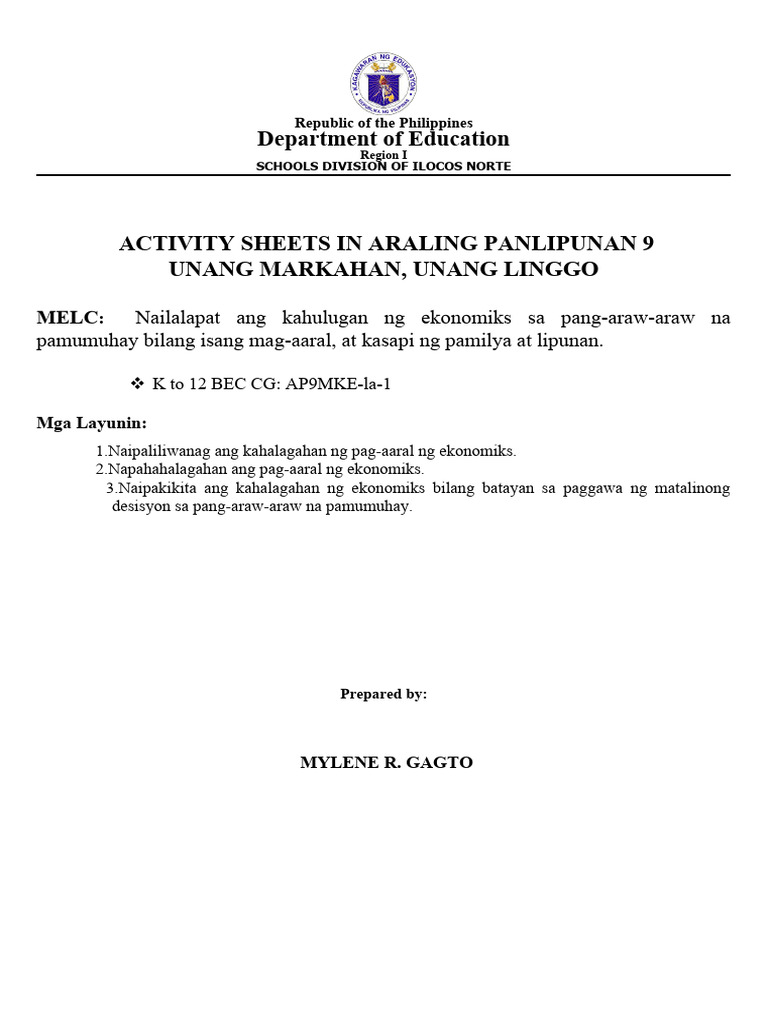 KAGAWARAN NG EDUKASYON
REPUBLIKA NG PILIPINAS

Republic of the Philippines
Department of Education
Region I
SCHOOLS DIVISION OF ILOCOS NORTE

ACTIVITY SHEETS IN ARALING PANLIPUNAN 9
UNANG MARKAHAN, UNANG LINGGO

MELC: Nailalapat ang kahulugan ng ekonomiks sa pang-araw-araw na pamumuhay bilang isang mag-aaral, at kasapi ng pamilya at lipunan.

❖ K to 12 BEC CG: AP9MKE-la-1

Mga Layunin:

1.Naipaliliwanag ang kahalagahan ng pag-aaral ng ekonomiks.
2.Napahahalagahan ang pag-aaral ng ekonomiks.
3.Naipakikita ang kahalagahan ng ekonomiks bilang batayan sa paggawa ng matalinong desisyon sa pang-araw-araw na pamumuhay.

Prepared by:

MYLENE R. GAGTO